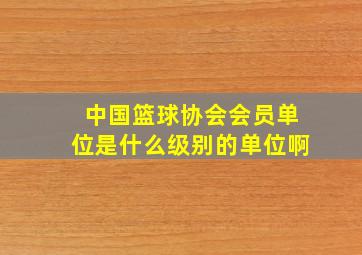 中国篮球协会会员单位是什么级别的单位啊